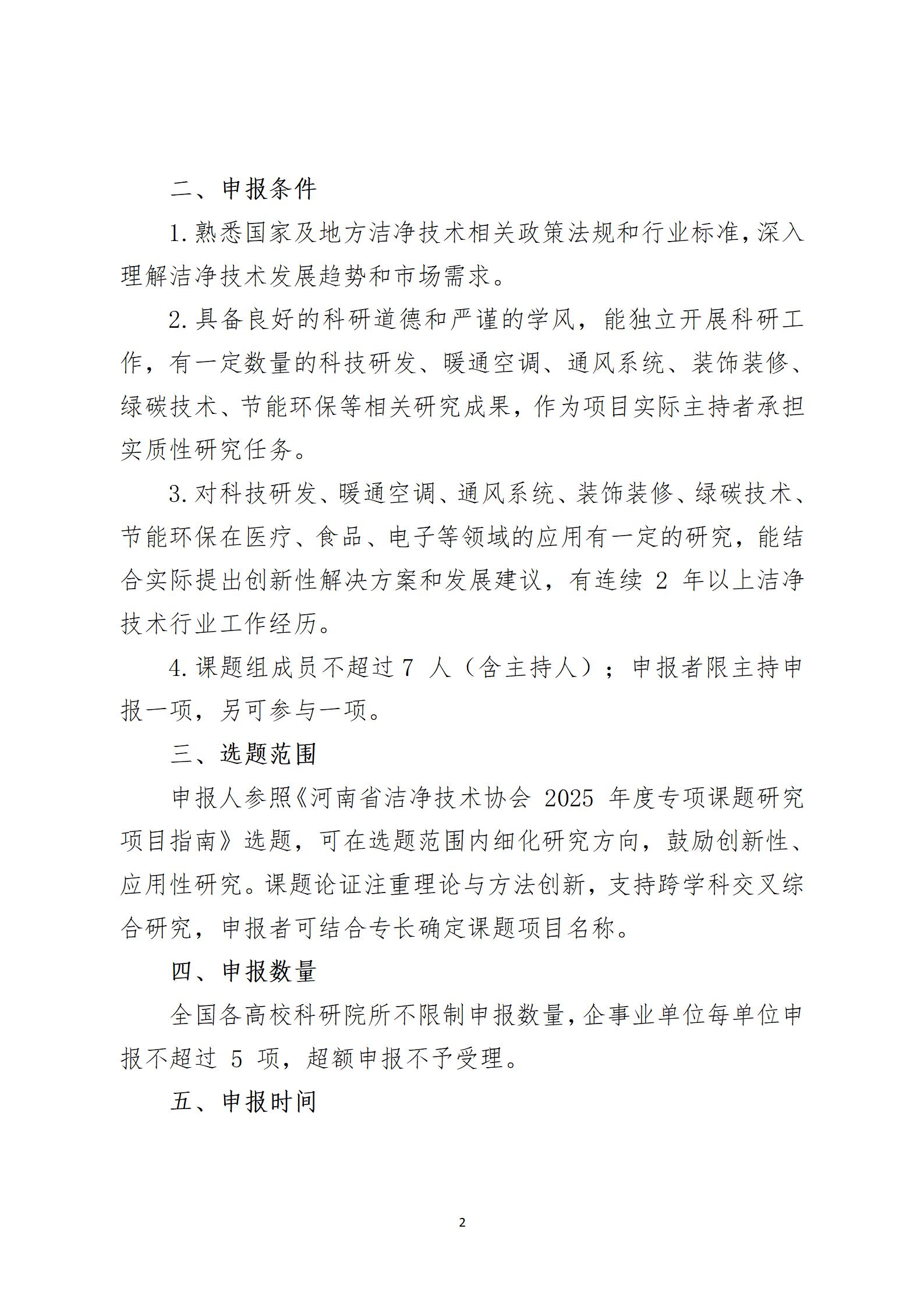 二、申报条件

1.熟悉国家及地方洁净技术相关政策法规和行业标准，深入理解洁净技术发展趋势和市场需求。

2.具备良好的科研道德和严谨的学风，能独立开展科研工作，有一定数量的科技研发、暖通空调、通风系统、装饰装修、绿碳技术、节能环保等相关研究成果，作为项目实际主持者承担实质性研究任务。

3.对科技研发、暖通空调、通风系统、装饰装修、绿碳技术、节能环保在医疗、食品、电子等领域的应用有一定的研究，能结合实际提出创新性解决方案和发展建议，有连续 2 年以上洁净技术行业工作经历。

4.课题组成员不超过 7 人（含主持人）；申报者限主持申报一项，另可参与一项。

三、选题范围

申报人参照《河南省洁净技术协会 2025 年度专项课题研究项目指南》选题，可在选题范围内细化研究方向，鼓励创新性、应用性研究。课题论证注重理论与方法创新，支持跨学科交叉综合研究，申报者可结合专长确定课题项目名称。

四、申报数量

全国各高校科研院所不限制申报数量，企事业单位每单位申报不超过 5 项，超额申报不予受理。

五、申报时间

2